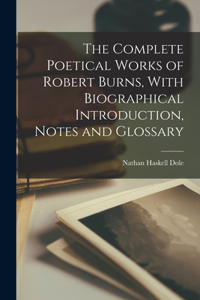 The Complete Poetical Works of Robert Burns, With Biographical Introduction, Notes and Glossary

Nathan Haskell Dole